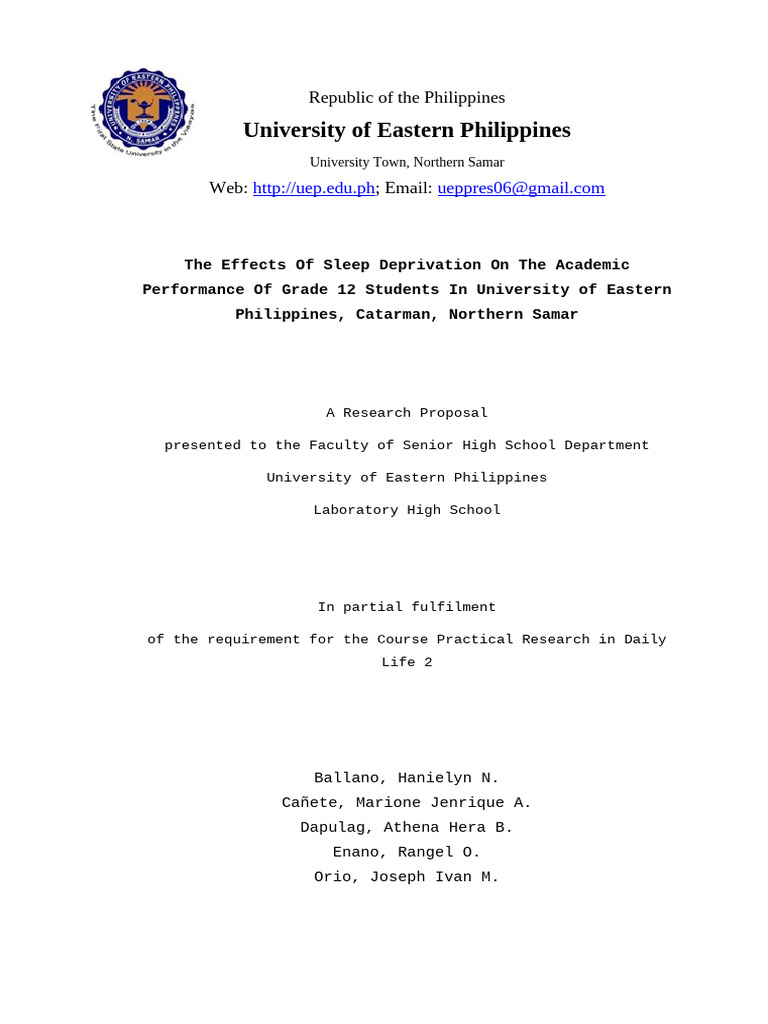 UNIVERSITY OF EASTERN PHILIPPINES
N. SAMAR
The First State University in the Visayas

Republic of the Philippines
University of Eastern Philippines
University Town, Northern Samar
Web: http://uep.edu.ph; Email: ueppres06@gmail.com

The Effects Of Sleep Deprivation On The Academic Performance Of Grade 12 Students In University of Eastern Philippines, Catarman, Northern Samar

A Research Proposal
presented to the Faculty of Senior High School Department
University of Eastern Philippines
Laboratory High School

In partial fulfilment
of the requirement for the Course Practical Research in Daily Life 2

Ballano, Hanielyn N.
Cañete, Marione Jenrique A.
Dapulag, Athena Hera B.
Enano, Rangel O.
Orio, Joseph Ivan M.